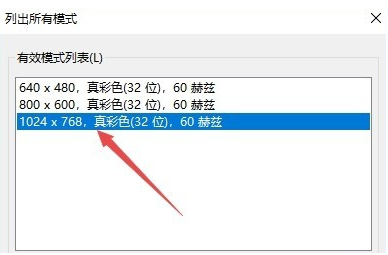 列出所有模式

有效模式列表(L)

640 x 480，真彩色(32 位)，60 赫兹
800 x 600，真彩色(32 位)，60 赫兹
1024 x 768，真彩色(32 位)，60 赫兹